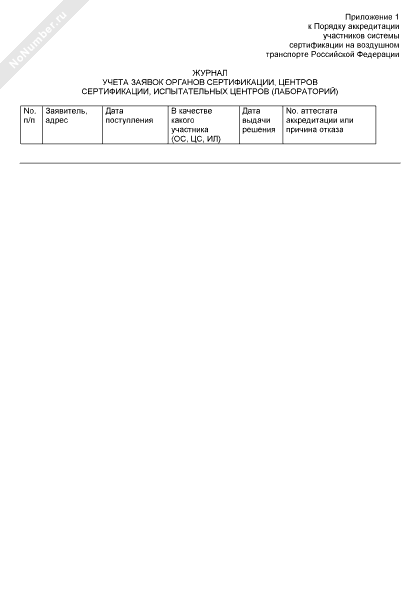 NoNumber.ru

Приложение 1
к Порядку аккредитации
участников системы
сертификации на воздушном
транспорте Российской Федерации

ЖУРНАЛ
УЧЕТА ЗАЯВОК ОРГАНОВ СЕРТИФИКАЦИИ, ЦЕНТРОВ
СЕРТИФИКАЦИИ, ИСПЫТАТЕЛЬНЫХ ЦЕНТРОВ (ЛАБОРАТОРИЙ)

| No. п/п | Заявитель, адрес | Дата поступления | В качестве какого участника (ОС, ЦС, ИЛ) | Дата выдачи решения | No. аттестата аккредитации или причина отказа |
|---|---|---|---|---|---|